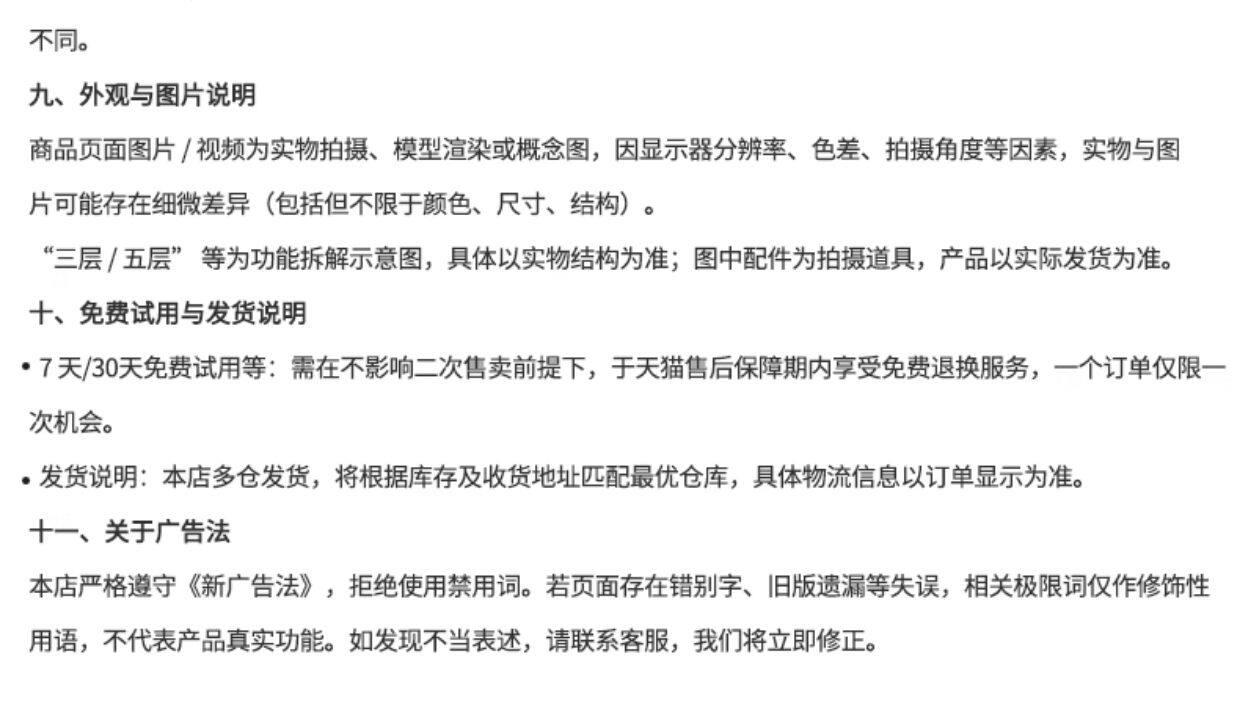 不同。

九、外观与图片说明

商品页面图片 / 视频为实物拍摄、模型渲染或概念图，因显示器分辨率、色差、拍摄角度等因素，实物与图片可能存在细微差异（包括但不限于颜色、尺寸、结构）。

“三层 / 五层” 等为功能拆解示意图，具体以实物结构为准；图中配件为拍摄道具，产品以实际发货为准。

十、免费试用与发货说明

• 7 天/30天免费试用等：需在不影响二次售卖前提下，于天猫售后保障期内享受免费退换服务，一个订单仅限一次机会。

• 发货说明：本店多仓发货，将根据库存及收货地址匹配最优仓库，具体物流信息以订单显示为准。

十一、关于广告法

本店严格遵守《新广告法》，拒绝使用禁用词。若页面存在错别字、旧版遗漏等失误，相关极限词仅作修饰性用语，不代表产品真实功能。如发现不当表述，请联系客服，我们将立即修正。